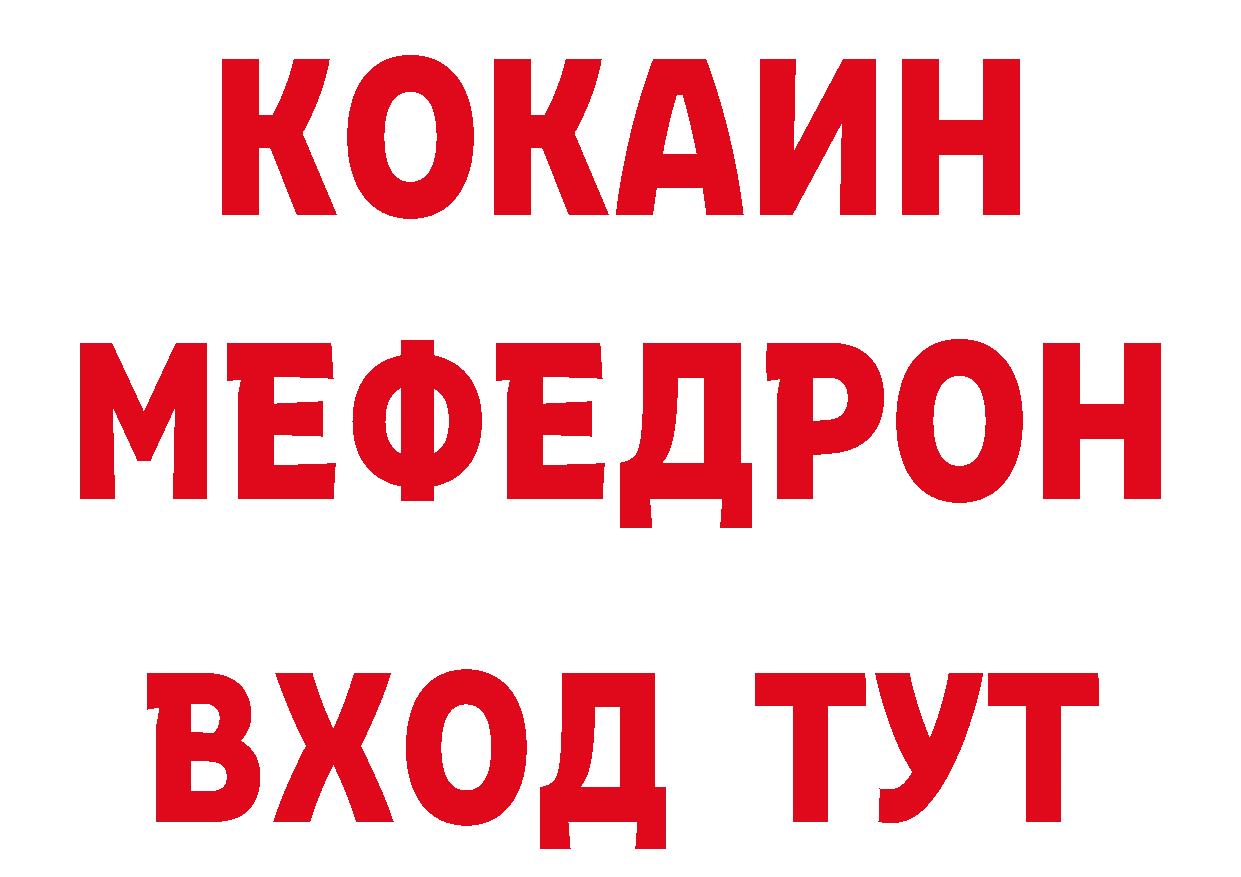 КОКАИН
МЕФЕДРОН
ВХОД ТУТ